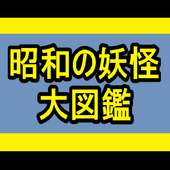 昭和の妖怪
大図鑑